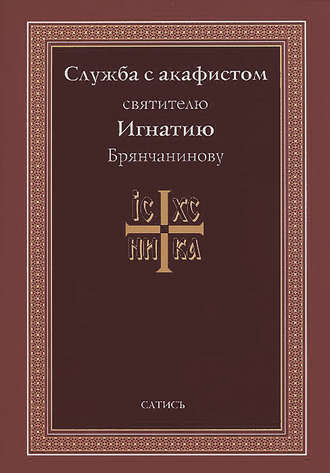 Служба с акафистом
святителю
Игнатию
Брянчанинову

ІС ХС
НИ КА

САТИСЪ